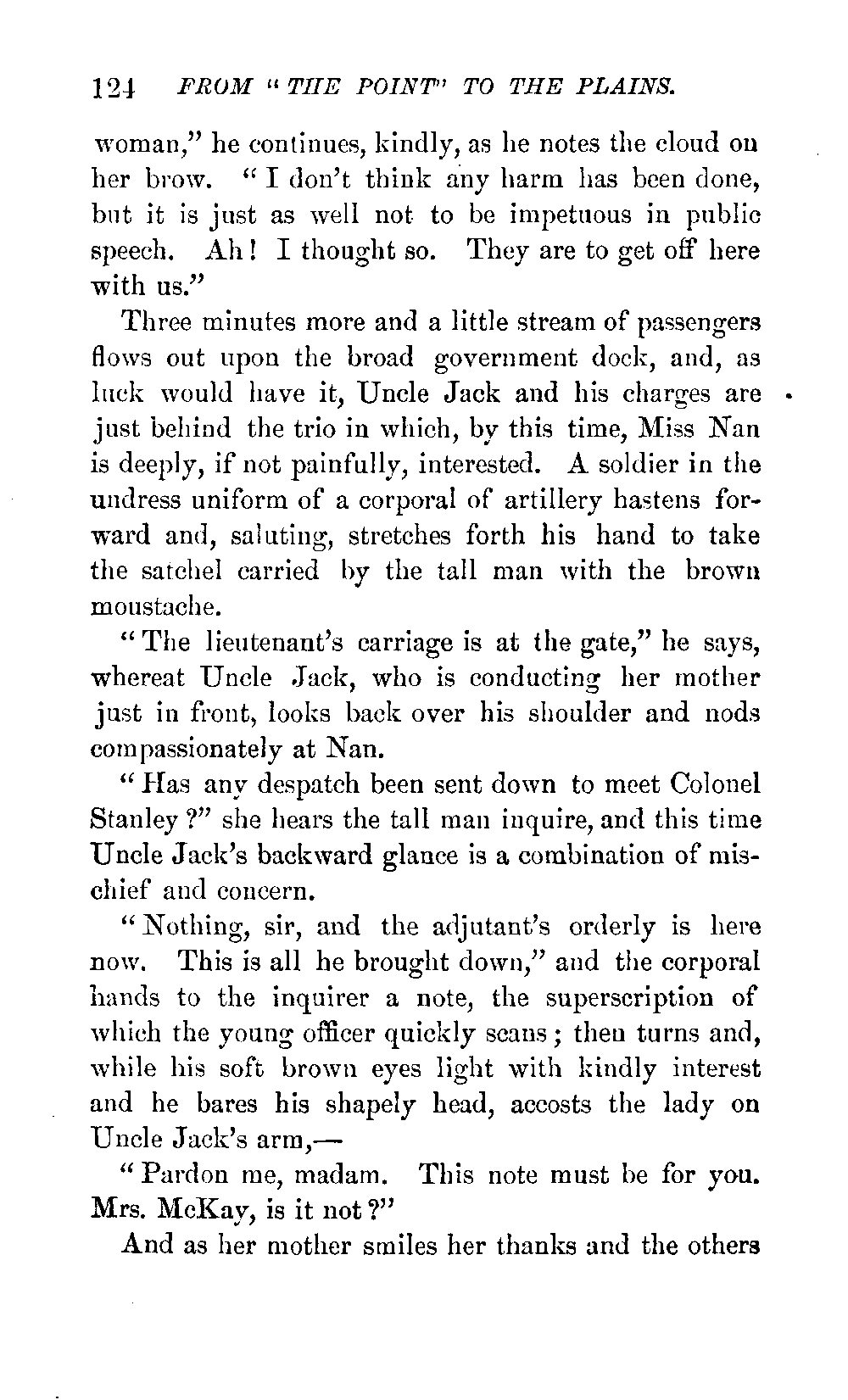 124 FROM "THE POINT" TO THE PLAINS.

woman," he continues, kindly, as he notes the cloud on her brow. "I don't think any harm has been done, but it is just as well not to be impetuous in public speech. Ah! I thought so. They are to get off here with us."

Three minutes more and a little stream of passengers flows out upon the broad government dock, and, as luck would have it, Uncle Jack and his charges are just behind the trio in which, by this time, Miss Nan is deeply, if not painfully, interested. A soldier in the undress uniform of a corporal of artillery hastens forward and, saluting, stretches forth his hand to take the satchel carried by the tall man with the brown moustache.

"The lieutenant's carriage is at the gate," he says, whereat Uncle Jack, who is conducting her mother just in front, looks back over his shoulder and nods compassionately at Nan.

"Has any despatch been sent down to meet Colonel Stanley?" she hears the tall man inquire, and this time Uncle Jack's backward glance is a combination of mischief and concern.

"Nothing, sir, and the adjutant's orderly is here now. This is all he brought down," and the corporal hands to the inquirer a note, the superscription of which the young officer quickly scans; then turns and, while his soft brown eyes light with kindly interest and he bares his shapely head, accosts the lady on Uncle Jack's arm,—

"Pardon me, madam. This note must be for you. Mrs. McKay, is it not?"

And as her mother smiles her thanks and the others